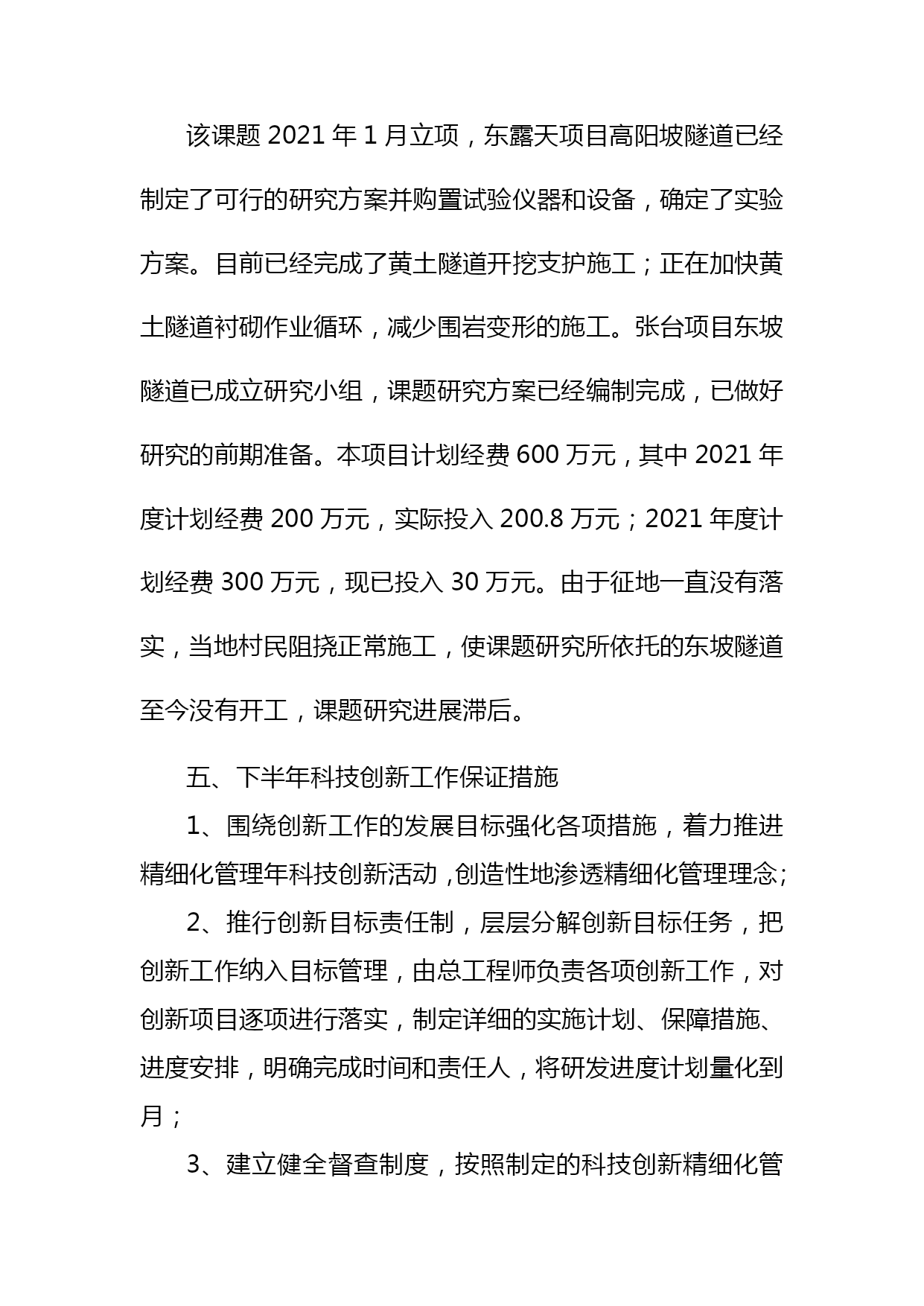 该课题 2021 年 1 月立项，东露天项目高阳坡隧道已经制定了可行的研究方案并购置试验仪器和设备，确定了实验方案。目前已经完成了黄土隧道开挖支护施工；正在加快黄土隧道衬砌作业循环，减少围岩变形的施工。张台项目东坡隧道已成立研究小组，课题研究方案已经编制完成，已做好研究的前期准备。本项目计划经费 600 万元，其中 2021 年度计划经费 200 万元，实际投入 200.8 万元；2021 年度计划经费 300 万元，现已投入 30 万元。由于征地一直没有落实，当地村民阻挠正常施工，使课题研究所依托的东坡隧道至今没有开工，课题研究进展滞后。

五、下半年科技创新工作保证措施

1、围绕创新工作的发展目标强化各项措施，着力推进精细化管理年科技创新活动，创造性地渗透精细化管理理念；

2、推行创新目标责任制，层层分解创新目标任务，把创新工作纳入目标管理，由总工程师负责各项创新工作，对创新项目逐项进行落实，制定详细的实施计划、保障措施、进度安排，明确完成时间和责任人，将研发进度计划量化到月；

3、建立健全督查制度，按照制定的科技创新精细化管